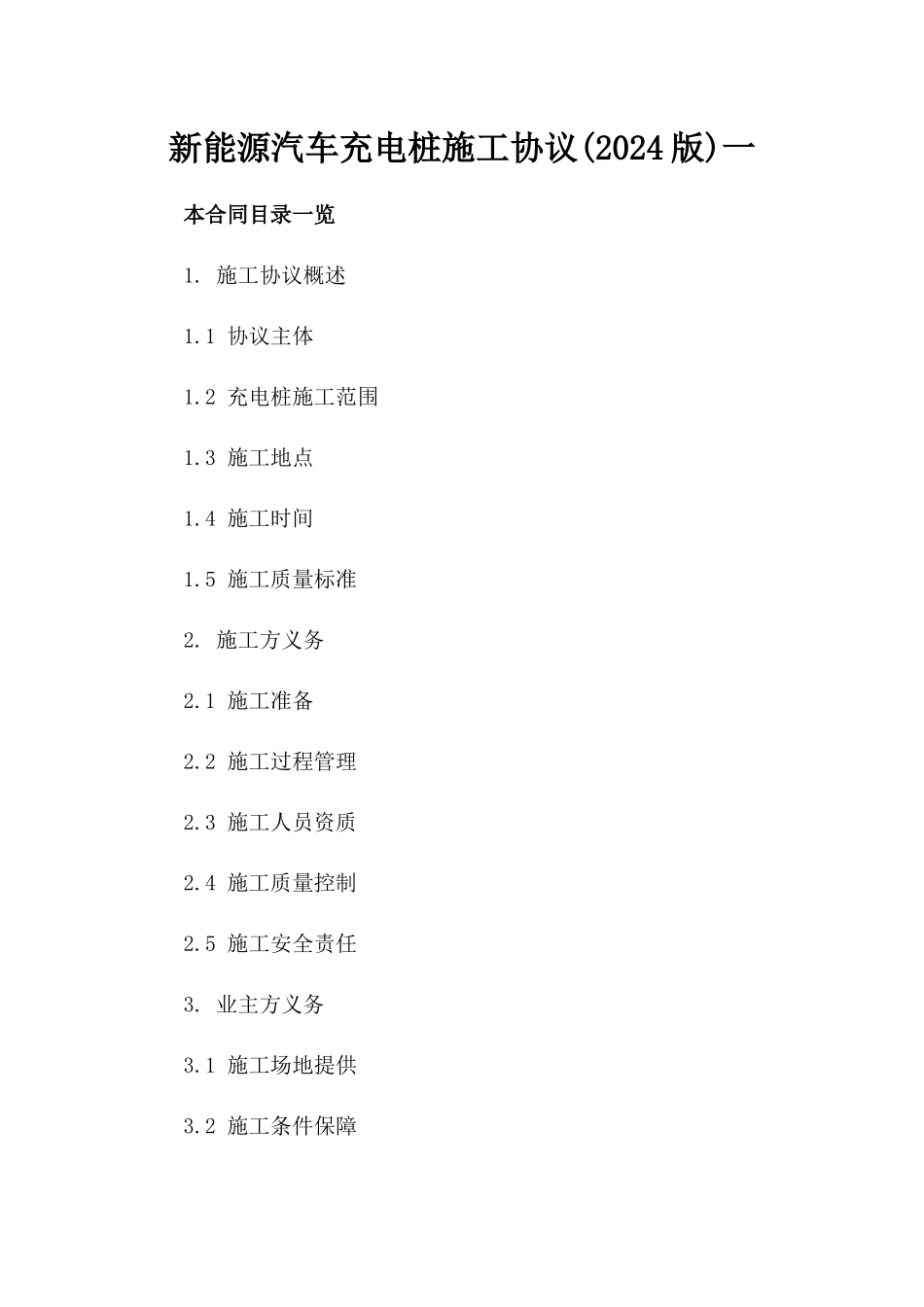 新能源汽车充电桩施工协议(2024版)一

本合同目录一览

1. 施工协议概述

1.1 协议主体

1.2 充电桩施工范围

1.3 施工地点

1.4 施工时间

1.5 施工质量标准

2. 施工方义务

2.1 施工准备

2.2 施工过程管理

2.3 施工人员资质

2.4 施工质量控制

2.5 施工安全责任

3. 业主方义务

3.1 施工场地提供

3.2 施工条件保障